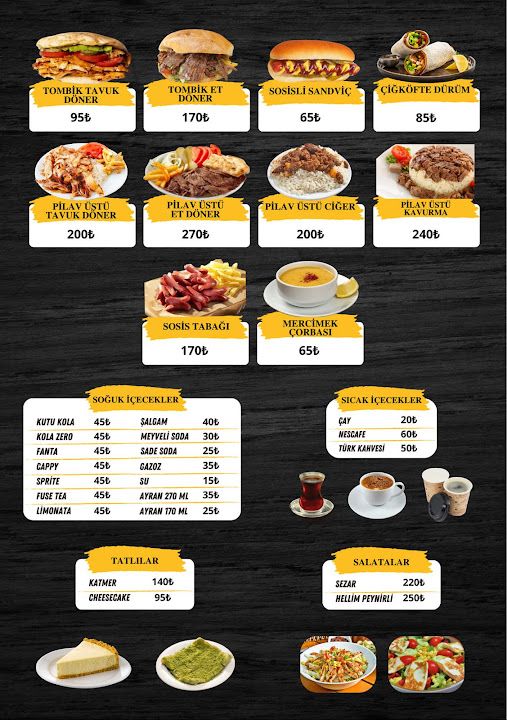 TOMBİK TAVUK DÖNER
95₺

TOMBİK ET DÖNER
170₺

SOSİSLİ SANDVİÇ
65₺

ÇİĞKÖFTE DÜRÜM
85₺

PİLAV ÜSTÜ TAVUK DÖNER
200₺

PİLAV ÜSTÜ ET DÖNER
270₺

PİLAV ÜSTÜ CİĞER
200₺

PİLAV ÜSTÜ KAVURMA
240₺

SOSİS TABAĞI
170₺

MERCİMEK ÇORBASI
65₺

SOĞUK İÇECEKLER

| | | | |
|---|---|---|---|
| KUTU KOLA | 45₺ | ŞALGAM | 40₺ |
| KOLA ZERO | 45₺ | MEYVELİ SODA | 30₺ |
| FANTA | 45₺ | SADE SODA | 25₺ |
| CAPPY | 45₺ | GAZOZ | 35₺ |
| SPRİTE | 45₺ | SU | 15₺ |
| FUSE TEA | 45₺ | AYRAN 270 ML | 35₺ |
| LİMONATA | 45₺ | AYRAN 170 ML | 25₺ |

SICAK İÇECEKLER

| | |
|---|---|
| ÇAY | 20₺ |
| NESCAFE | 60₺ |
| TÜRK KAHVESİ | 50₺ |

TATLILAR

| | |
|---|---|
| KATMER | 140₺ |
| CHEESECAKE | 95₺ |

SALATALAR

| | |
|---|---|
| SEZAR | 220₺ |
| HELLİM PEYNİRLİ | 250₺ |